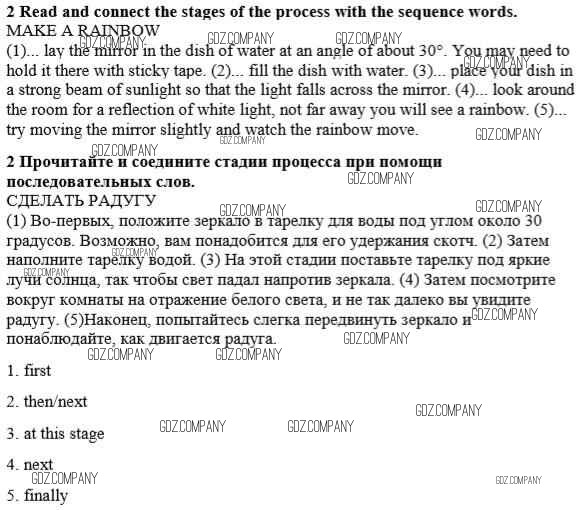 **2 Read and connect the stages of the process with the sequence words.**
MAKE A RAINBOW
(1)... lay the mirror in the dish of water at an angle of about 30°. You may need to hold it there with sticky tape. (2)... fill the dish with water. (3)... place your dish in a strong beam of sunlight so that the light falls across the mirror. (4)... look around the room for a reflection of white light, not far away you will see a rainbow. (5)... try moving the mirror slightly and watch the rainbow move.

**2 Прочитайте и соедините стадии процесса при помощи последовательных слов.**
СДЕЛАТЬ РАДУГУ
(1) Во-первых, положите зеркало в тарелку для воды под углом около 30 градусов. Возможно, вам понадобится для его удержания скотч. (2) Затем наполните тарелку водой. (3) На этой стадии поставьте тарелку под яркие лучи солнца, так чтобы свет падал напротив зеркала. (4) Затем посмотрите вокруг комнаты на отражение белого света, и не так далеко вы увидите радугу. (5)Наконец, попытайтесь слегка передвинуть зеркало и понаблюдайте, как двигается радуга.

1. first

2. then/next

3. at this stage

4. next

5. finally

GDZ.COMPANY